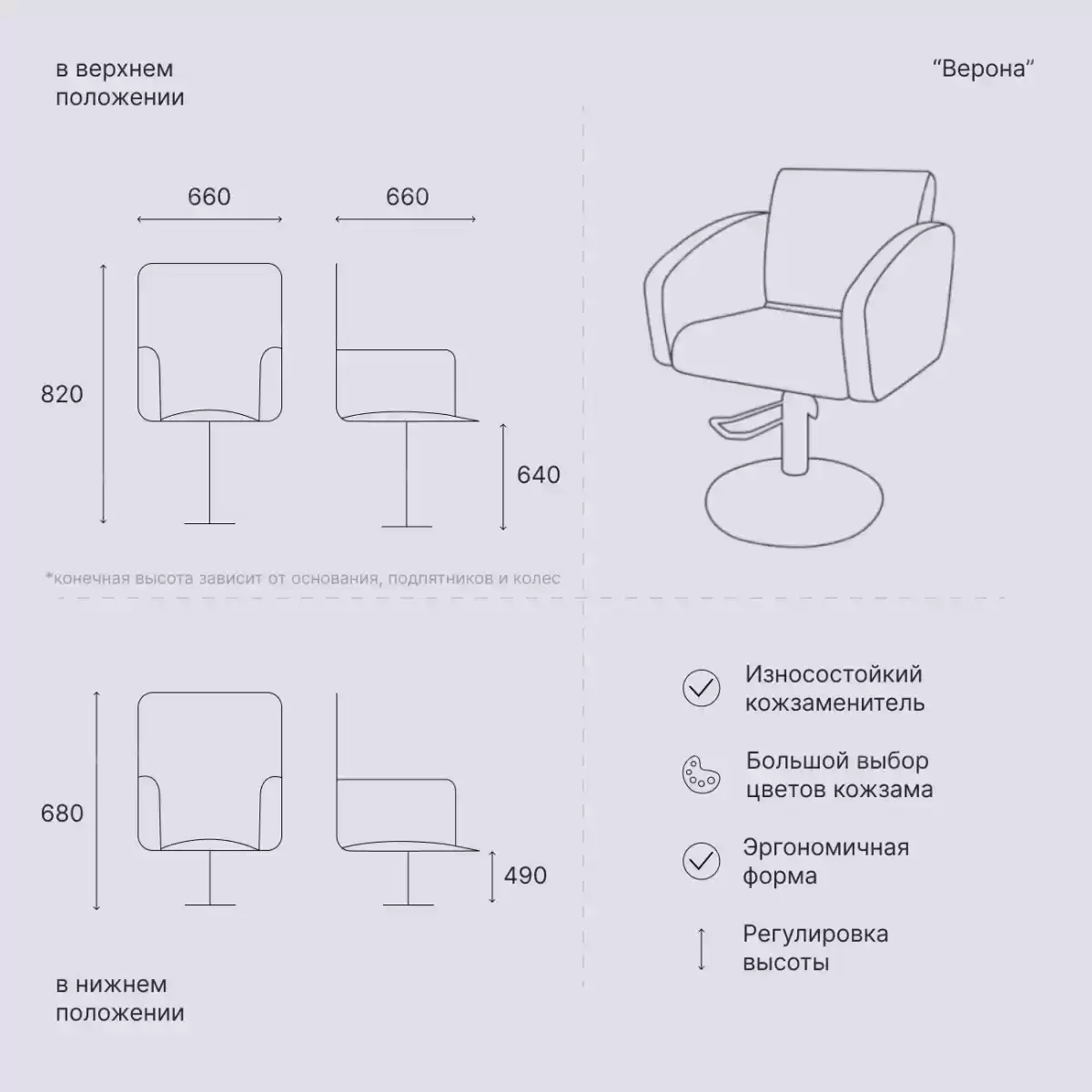 в верхнем положении

“Верона”

660

660

820

640

*конечная высота зависит от основания, подпятников и колес

680

490

в нижнем положении

Износостойкий кожзаменитель

Большой выбор цветов кожзама

Эргономичная форма

Регулировка высоты